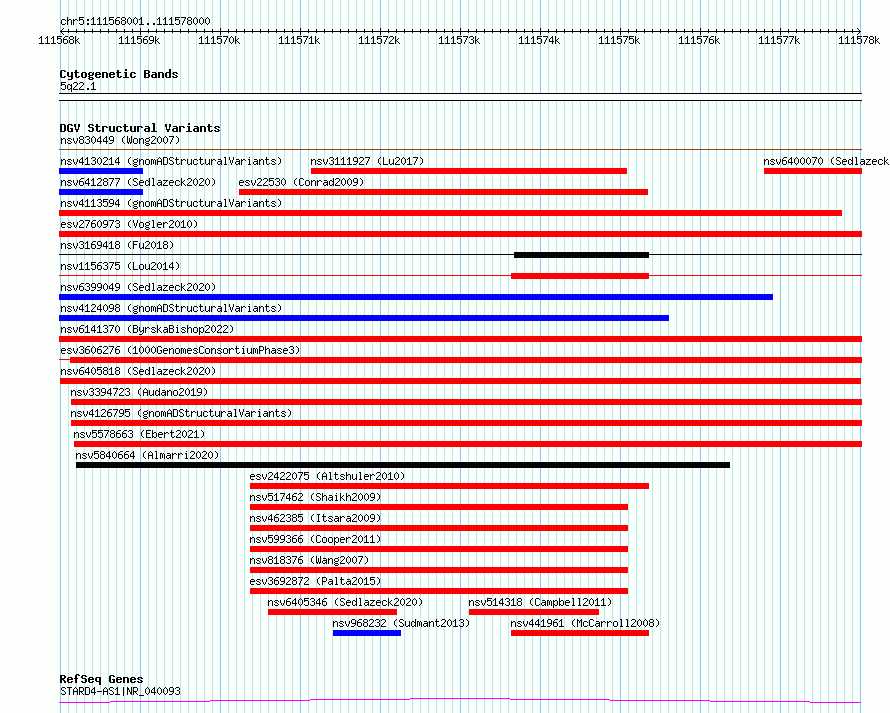 chr5:111568001..111578000

111568k 111569k 111570k 111571k 111572k 111573k 111574k 111575k 111576k 111577k 111578k

Cytogenetic Bands
5q22.1

DGV Structural Variants
nsv830449 (Wong2007)
nsv4130214 (gnomADStructuralVariants) nsv3111927 (Lu2017) nsv6400070 (Sedlazeck
nsv6412877 (Sedlazeck2020) esv22530 (Conrad2009)
nsv4113594 (gnomADStructuralVariants)
esv2760973 (Vogler2010)
nsv3169418 (Fu2018)
nsv1156375 (Lou2014)
nsv6399049 (Sedlazeck2020)
nsv4124098 (gnomADStructuralVariants)
nsv6141370 (ByrskaBishop2022)
esv3606276 (1000GenomesConsortiumPhase3)
nsv6405818 (Sedlazeck2020)
nsv3394723 (Audano2019)
nsv4126795 (gnomADStructuralVariants)
nsv5578663 (Ebert2021)
nsv5840664 (Almarri2020)
esv2422075 (Altshuler2010)
nsv517462 (Shaikh2009)
nsv462385 (Itsara2009)
nsv599366 (Cooper2011)
nsv818376 (Wang2007)
esv3692872 (Palta2015)
nsv6405346 (Sedlazeck2020) nsv514318 (Campbell2011)
nsv968232 (Sudmant2013) nsv441961 (McCarroll2008)

RefSeq Genes
STARD4-AS1|NR_040093